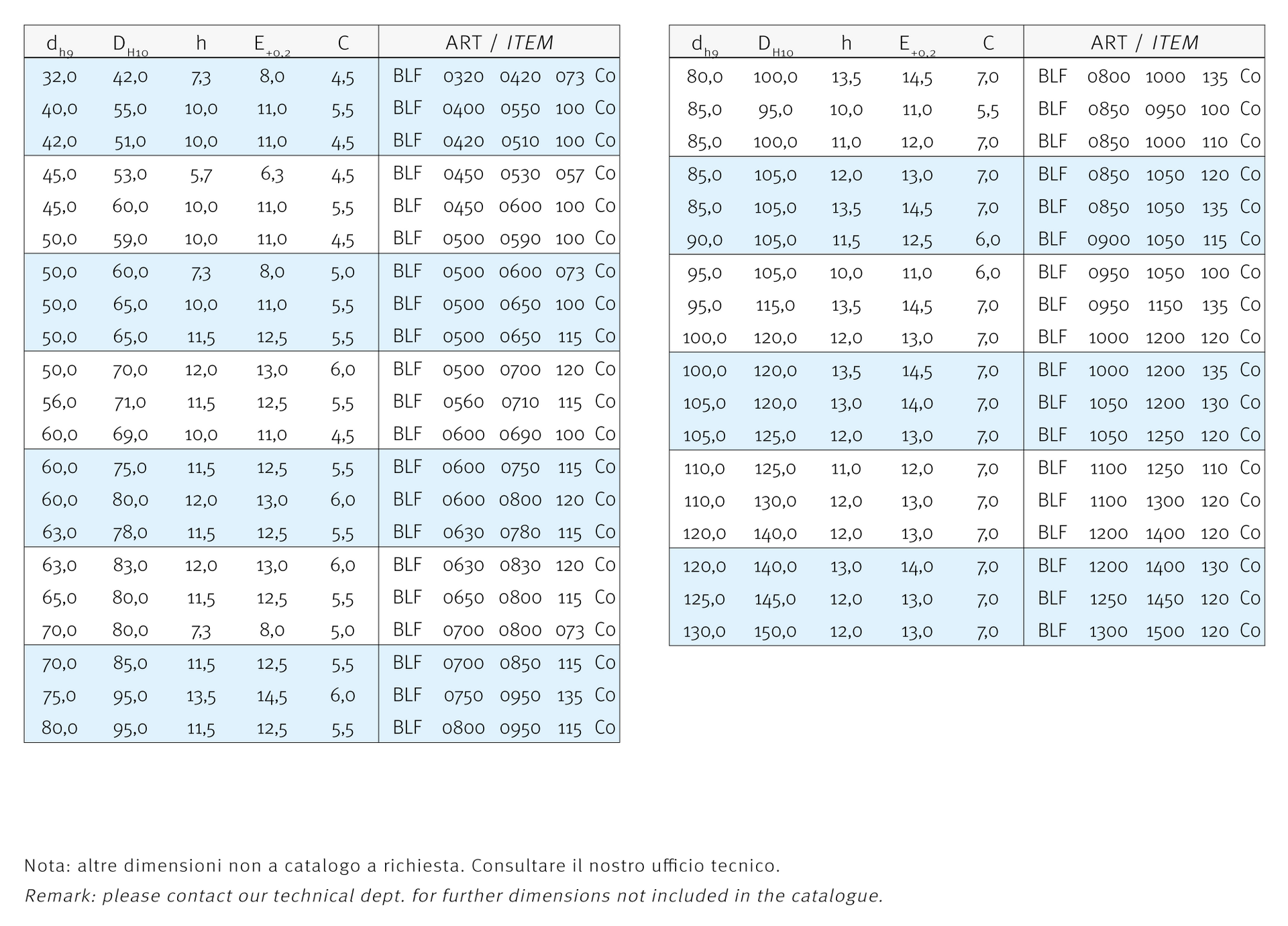 | $d_{h9}$ | $D_{H10}$ | h | $E_{+0,2}$ | C | ART / ITEM |
|---|---|---|---|---|---|
| 32,0 | 42,0 | 7,3 | 8,0 | 4,5 | BLF 0320 0420 073 Co |
| 40,0 | 55,0 | 10,0 | 11,0 | 5,5 | BLF 0400 0550 100 Co |
| 42,0 | 51,0 | 10,0 | 11,0 | 4,5 | BLF 0420 0510 100 Co |
| 45,0 | 53,0 | 5,7 | 6,3 | 4,5 | BLF 0450 0530 057 Co |
| 45,0 | 60,0 | 10,0 | 11,0 | 5,5 | BLF 0450 0600 100 Co |
| 50,0 | 59,0 | 10,0 | 11,0 | 4,5 | BLF 0500 0590 100 Co |
| 50,0 | 60,0 | 7,3 | 8,0 | 5,0 | BLF 0500 0600 073 Co |
| 50,0 | 65,0 | 10,0 | 11,0 | 5,5 | BLF 0500 0650 100 Co |
| 50,0 | 65,0 | 11,5 | 12,5 | 5,5 | BLF 0500 0650 115 Co |
| 50,0 | 70,0 | 12,0 | 13,0 | 6,0 | BLF 0500 0700 120 Co |
| 56,0 | 71,0 | 11,5 | 12,5 | 5,5 | BLF 0560 0710 115 Co |
| 60,0 | 69,0 | 10,0 | 11,0 | 4,5 | BLF 0600 0690 100 Co |
| 60,0 | 75,0 | 11,5 | 12,5 | 5,5 | BLF 0600 0750 115 Co |
| 60,0 | 80,0 | 12,0 | 13,0 | 6,0 | BLF 0600 0800 120 Co |
| 63,0 | 78,0 | 11,5 | 12,5 | 5,5 | BLF 0630 0780 115 Co |
| 63,0 | 83,0 | 12,0 | 13,0 | 6,0 | BLF 0630 0830 120 Co |
| 65,0 | 80,0 | 11,5 | 12,5 | 5,5 | BLF 0650 0800 115 Co |
| 70,0 | 80,0 | 7,3 | 8,0 | 5,0 | BLF 0700 0800 073 Co |
| 70,0 | 85,0 | 11,5 | 12,5 | 5,5 | BLF 0700 0850 115 Co |
| 75,0 | 95,0 | 13,5 | 14,5 | 6,0 | BLF 0750 0950 135 Co |
| 80,0 | 95,0 | 11,5 | 12,5 | 5,5 | BLF 0800 0950 115 Co |

| $d_{h9}$ | $D_{H10}$ | h | $E_{+0,2}$ | C | ART / ITEM |
|---|---|---|---|---|---|
| 80,0 | 100,0 | 13,5 | 14,5 | 7,0 | BLF 0800 1000 135 Co |
| 85,0 | 95,0 | 10,0 | 11,0 | 5,5 | BLF 0850 0950 100 Co |
| 85,0 | 100,0 | 11,0 | 12,0 | 7,0 | BLF 0850 1000 110 Co |
| 85,0 | 105,0 | 12,0 | 13,0 | 7,0 | BLF 0850 1050 120 Co |
| 85,0 | 105,0 | 13,5 | 14,5 | 7,0 | BLF 0850 1050 135 Co |
| 90,0 | 105,0 | 11,5 | 12,5 | 6,0 | BLF 0900 1050 115 Co |
| 95,0 | 105,0 | 10,0 | 11,0 | 6,0 | BLF 0950 1050 100 Co |
| 95,0 | 115,0 | 13,5 | 14,5 | 7,0 | BLF 0950 1150 135 Co |
| 100,0 | 120,0 | 12,0 | 13,0 | 7,0 | BLF 1000 1200 120 Co |
| 100,0 | 120,0 | 13,5 | 14,5 | 7,0 | BLF 1000 1200 135 Co |
| 105,0 | 120,0 | 13,0 | 14,0 | 7,0 | BLF 1050 1200 130 Co |
| 105,0 | 125,0 | 12,0 | 13,0 | 7,0 | BLF 1050 1250 120 Co |
| 110,0 | 125,0 | 11,0 | 12,0 | 7,0 | BLF 1100 1250 110 Co |
| 110,0 | 130,0 | 12,0 | 13,0 | 7,0 | BLF 1100 1300 120 Co |
| 120,0 | 140,0 | 12,0 | 13,0 | 7,0 | BLF 1200 1400 120 Co |
| 120,0 | 140,0 | 13,0 | 14,0 | 7,0 | BLF 1200 1400 130 Co |
| 125,0 | 145,0 | 12,0 | 13,0 | 7,0 | BLF 1250 1450 120 Co |
| 130,0 | 150,0 | 12,0 | 13,0 | 7,0 | BLF 1300 1500 120 Co |

Nota: altre dimensioni non a catalogo a richiesta. Consultare il nostro ufficio tecnico.

Remark: please contact our technical dept. for further dimensions not included in the catalogue.